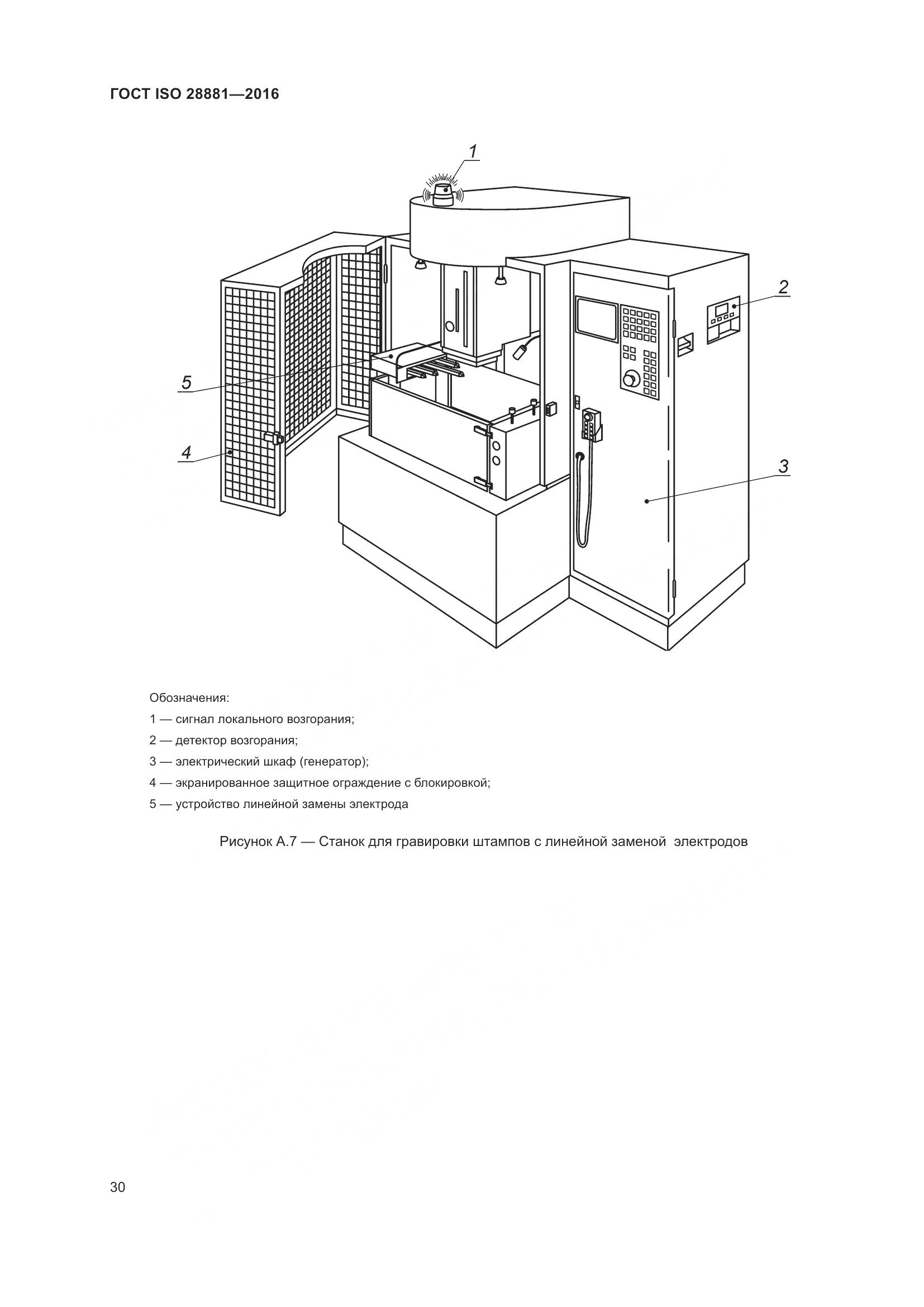 ГОСТ ISO 28881—2016

1

2

5

4

3

Обозначения:

1 — сигнал локального возгорания;

2 — детектор возгорания;

3 — электрический шкаф (генератор);

4 — экранированное защитное ограждение с блокировкой;

5 — устройство линейной замены электрода

Рисунок А.7 — Станок для гравировки штампов с линейной заменой электродов

30